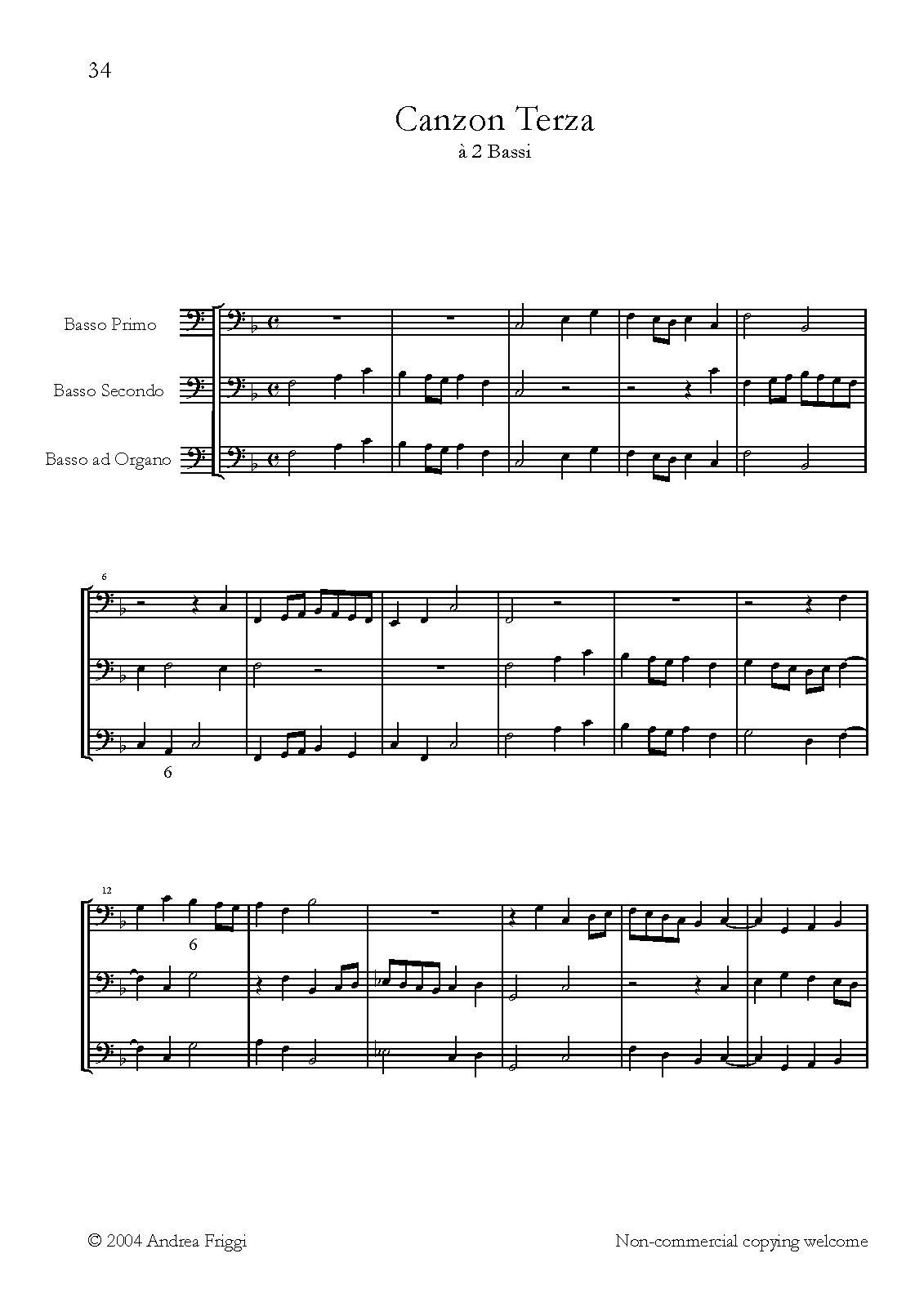 34

Canzon Terza
à 2 Bassi

Basso Primo

Basso Secondo

Basso ad Organo

6

6

12

6

© 2004 Andrea Friggi

Non-commercial copying welcome